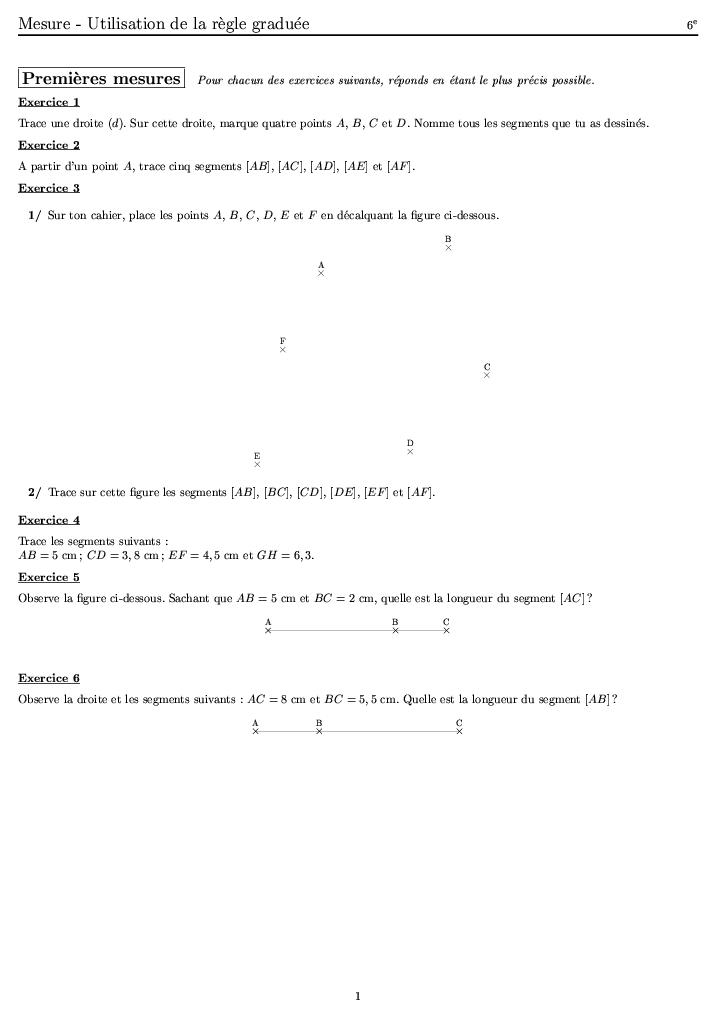 Mesure - Utilisation de la règle graduée

$6^e$

Premières mesures

Pour chacun des exercices suivants, réponds en étant le plus précis possible.

Exercice 1

Trace une droite $(d)$. Sur cette droite, marque quatre points $A$, $B$, $C$ et $D$. Nomme tous les segments que tu as dessinés.

Exercice 2

A partir d'un point $A$, trace cinq segments $[AB]$, $[AC]$, $[AD]$, $[AE]$ et $[AF]$.

Exercice 3

1/ Sur ton cahier, place les points $A$, $B$, $C$, $D$, $E$ et $F$ en décalquant la figure ci-dessous.

B

A

F

C

D

E

2/ Trace sur cette figure les segments $[AB]$, $[BC]$, $[CD]$, $[DE]$, $[EF]$ et $[AF]$.

Exercice 4

Trace les segments suivants :
$AB = 5$ cm ; $CD = 3,8$ cm ; $EF = 4,5$ cm et $GH = 6,3$.

Exercice 5

Observe la figure ci-dessous. Sachant que $AB = 5$ cm et $BC = 2$ cm, quelle est la longueur du segment $[AC]$ ?

A B C

Exercice 6

Observe la droite et les segments suivants : $AC = 8$ cm et $BC = 5,5$ cm. Quelle est la longueur du segment $[AB]$ ?

A B C

1